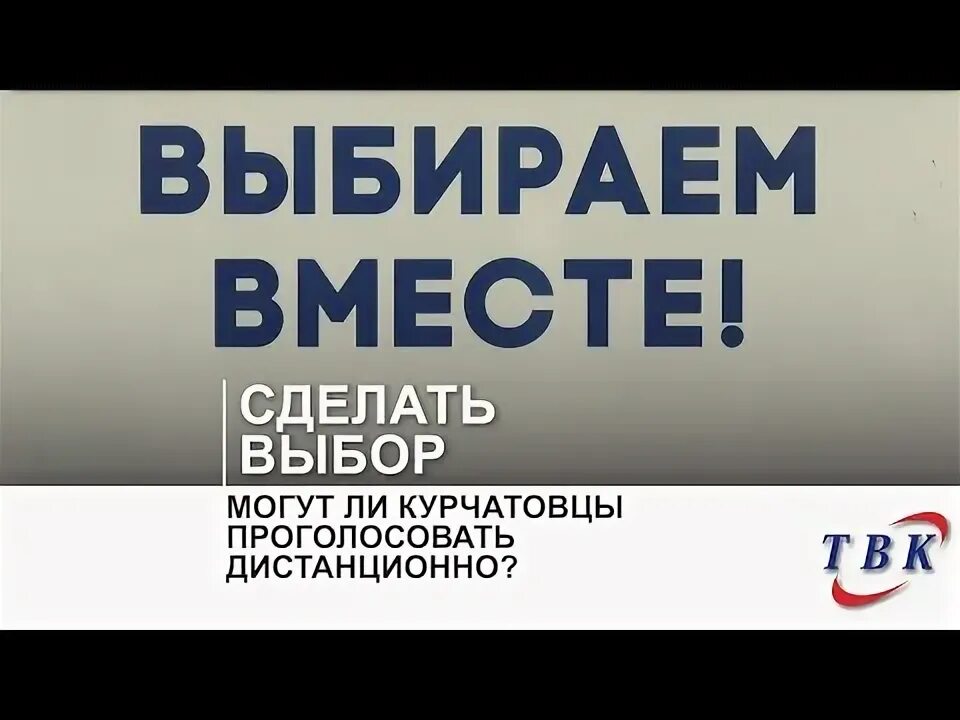 ВЫБИРАЕМ ВМЕСТЕ!

СДЕЛАТЬ ВЫБОР

МОГУТ ЛИ КУРЧАТОВЦЫ ПРОГОЛОСОВАТЬ ДИСТАНЦИОННО?

ТВК